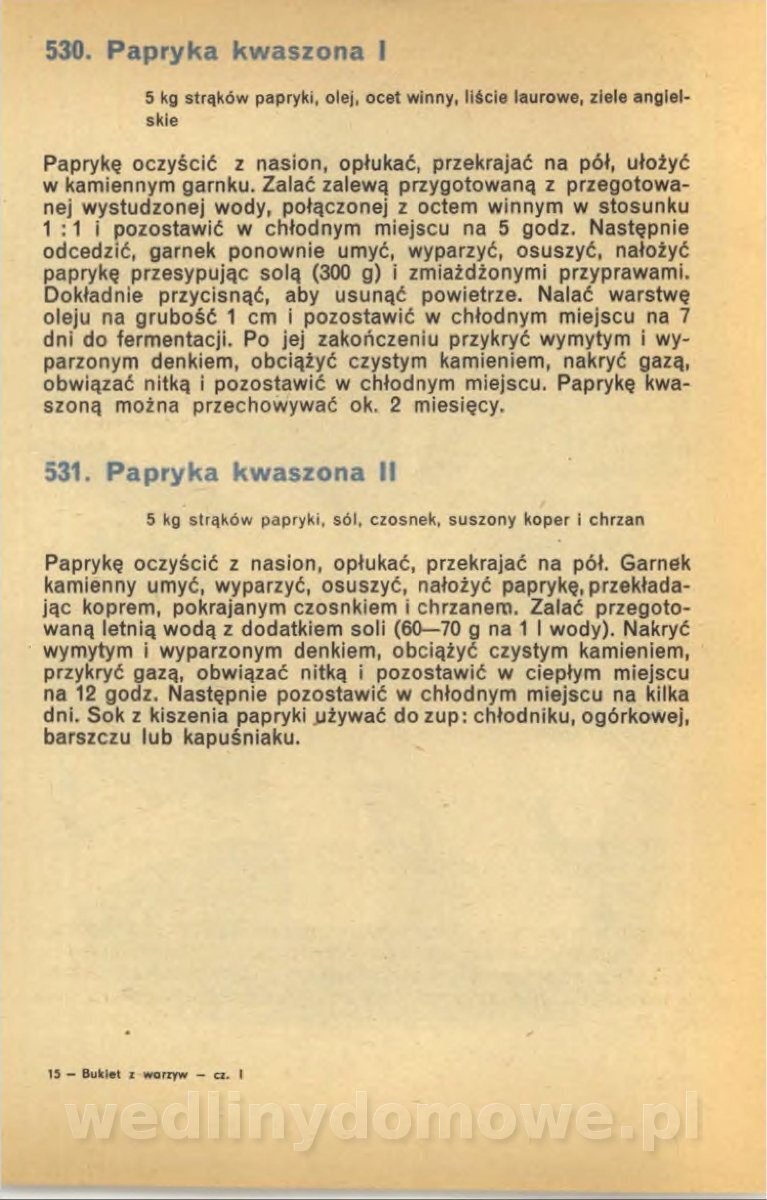 530. Papryka kwaszona I

5 kg strąków papryki, olej, ocet winny, liście laurowe, ziele angielskie

Paprykę oczyścić z nasion, opłukać, przekrajać na pół, ułożyć w kamiennym garnku. Zalać zalewą przygotowaną z przegotowanej wystudzonej wody, połączonej z octem winnym w stosunku 1 : 1 i pozostawić w chłodnym miejscu na 5 godz. Następnie odcedzić, garnek ponownie umyć, wyparzyć, osuszyć, nałożyć paprykę przesypując solą (300 g) i zmiażdżonymi przyprawami. Dokładnie przycisnąć, aby usunąć powietrze. Nalać warstwę oleju na grubość 1 cm i pozostawić w chłodnym miejscu na 7 dni do fermentacji. Po jej zakończeniu przykryć wymytym i wyparzonym denkiem, obciążyć czystym kamieniem, nakryć gazą, obwiązać nitką i pozostawić w chłodnym miejscu. Paprykę kwaszoną można przechowywać ok. 2 miesięcy.

531. Papryka kwaszona II

5 kg strąków papryki, sól, czosnek, suszony koper i chrzan

Paprykę oczyścić z nasion, opłukać, przekrajać na pół. Garnek kamienny umyć, wyparzyć, osuszyć, nałożyć paprykę, przekładając koprem, pokrajanym czosnkiem i chrzanem. Zalać przegotowaną letnią wodą z dodatkiem soli (60—70 g na 1 l wody). Nakryć wymytym i wyparzonym denkiem, obciążyć czystym kamieniem, przykryć gazą, obwiązać nitką i pozostawić w ciepłym miejscu na 12 godz. Następnie pozostawić w chłodnym miejscu na kilka dni. Sok z kiszenia papryki używać do zup: chłodniku, ogórkowej, barszczu lub kapuśniaku.

15 — Bukiet z warzyw — cz. I

wedlinydomowe.pl